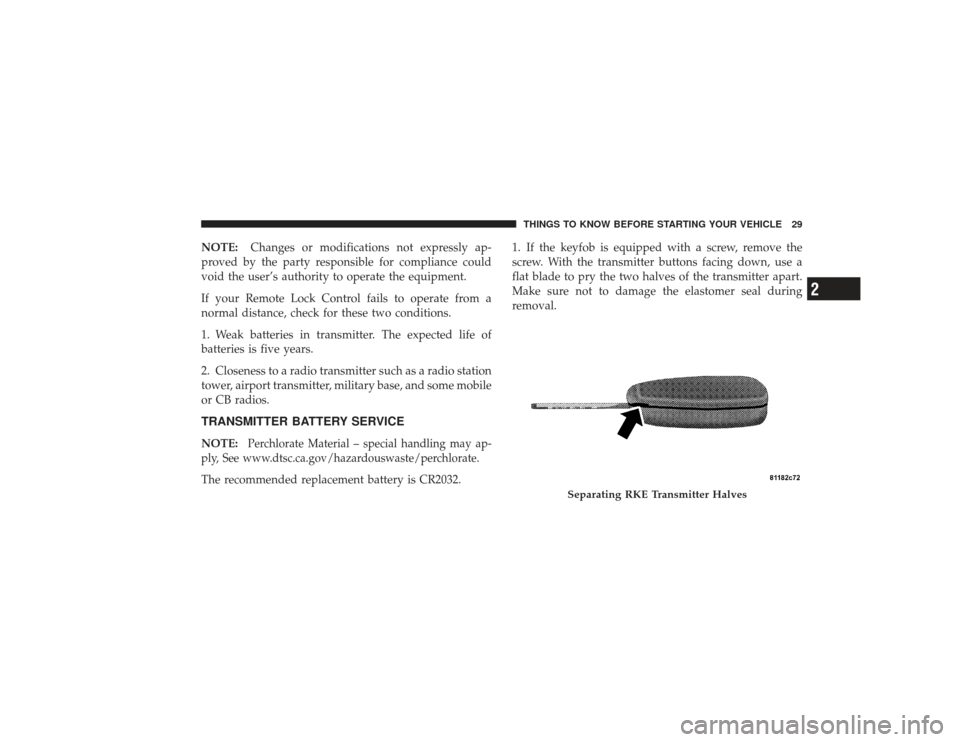 THINGS TO KNOW BEFORE STARTING YOUR VEHICLE 29

NOTE: Changes or modifications not expressly approved by the party responsible for compliance could void the user's authority to operate the equipment.

If your Remote Lock Control fails to operate from a normal distance, check for these two conditions.

1. Weak batteries in transmitter. The expected life of batteries is five years.

2. Closeness to a radio transmitter such as a radio station tower, airport transmitter, military base, and some mobile or CB radios.

TRANSMITTER BATTERY SERVICE

NOTE: Perchlorate Material – special handling may apply, See www.dtsc.ca.gov/hazardouswaste/perchlorate.

The recommended replacement battery is CR2032.

1. If the keyfob is equipped with a screw, remove the screw. With the transmitter buttons facing down, use a flat blade to pry the two halves of the transmitter apart. Make sure not to damage the elastomer seal during removal.

2

81182c72

Separating RKE Transmitter Halves

carmanualsonline.info